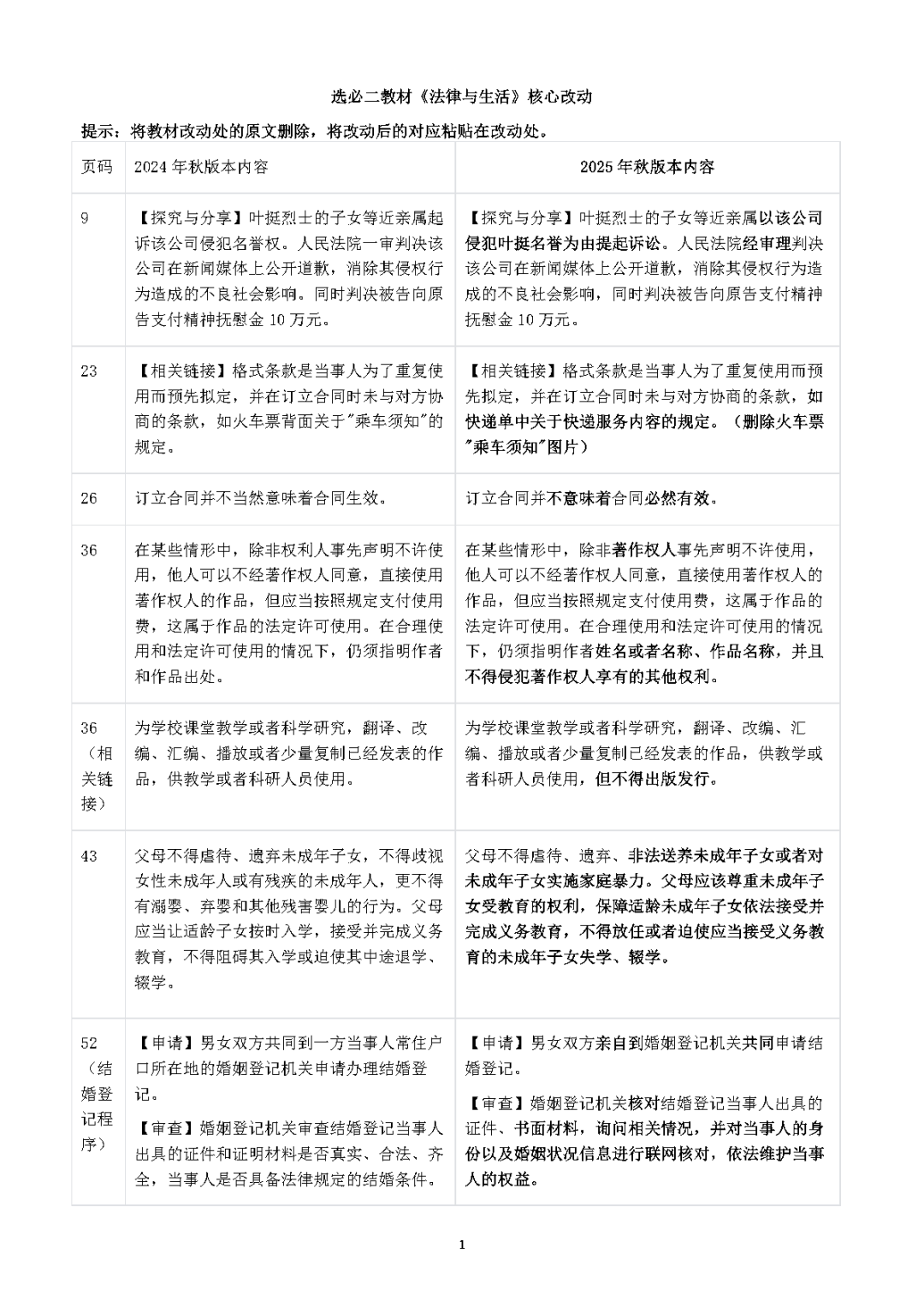 选必二教材《法律与生活》核心改动

提示：将教材改动处的原文删除，将改动后的对应粘贴在改动处。

| 页码 | 2024 年秋版本内容 | 2025 年秋版本内容 |
|---|---|---|
| 9 | 【探究与分享】叶挺烈士的子女等近亲属起诉该公司侵犯名誉权。人民法院一审判决该公司在新闻媒体上公开道歉，消除其侵权行为造成的不良社会影响。同时判决被告向原告支付精神抚慰金 10 万元。 | 【探究与分享】叶挺烈士的子女等近亲属以该公司侵犯叶挺名誉为由提起诉讼。人民法院经审理判决该公司在新闻媒体上公开道歉，消除其侵权行为造成的不良社会影响，同时判决被告向原告支付精神抚慰金 10 万元。 |
| 23 | 【相关链接】格式条款是当事人为了重复使用而预先拟定，并在订立合同时未与对方协商的条款，如火车票背面关于"乘车须知"的规定。 | 【相关链接】格式条款是当事人为了重复使用而预先拟定，并在订立合同时未与对方协商的条款，如快递单中关于快递服务内容的规定。（删除火车票"乘车须知"图片） |
| 26 | 订立合同并不当然意味着合同生效。 | 订立合同并不意味着合同必然有效。 |
| 36 | 在某些情形中，除非权利人事先声明不许使用，他人可以不经著作权人同意，直接使用著作权人的作品，但应当按照规定支付使用费，这属于作品的法定许可使用。在合理使用和法定许可使用的情况下，仍须指明作者和作品出处。 | 在某些情形中，除非著作权人事先声明不许使用，他人可以不经著作权人同意，直接使用著作权人的作品，但应当按照规定支付使用费，这属于作品的法定许可使用。在合理使用和法定许可使用的情况下，仍须指明作者姓名或者名称、作品名称，并且不得侵犯著作权人享有的其他权利。 |
| 36（相关链接） | 为学校课堂教学或者科学研究，翻译、改编、汇编、播放或者少量复制已经发表的作品，供教学或者科研人员使用。 | 为学校课堂教学或者科学研究，翻译、改编、汇编、播放或者少量复制已经发表的作品，供教学或者科研人员使用，但不得出版发行。 |
| 43 | 父母不得虐待、遗弃未成年子女，不得歧视女性未成年人或有残疾的未成年人，更不得有溺婴、弃婴和其他残害婴儿的行为。父母应当让适龄子女按时入学，接受并完成义务教育，不得阻碍其入学或迫使其中途退学、辍学。 | 父母不得虐待、遗弃、非法送养未成年子女或者对未成年子女实施家庭暴力。父母应该尊重未成年子女受教育的权利，保障适龄未成年子女依法接受并完成义务教育，不得放任或者迫使应当接受义务教育的未成年子女失学、辍学。 |
| 52（结婚登记程序） | 【申请】男女双方共同到一方当事人常住户口所在地的婚姻登记机关申请办理结婚登记。<br>【审查】婚姻登记机关审查结婚登记当事人出具的证件和证明材料是否真实、合法、齐全，当事人是否具备法律规定的结婚条件。 | 【申请】男女双方亲自到婚姻登记机关共同申请结婚登记。<br>【审查】婚姻登记机关核对结婚登记当事人出具的证件、书面材料，询问相关情况，并对当事人的身份以及婚姻状况信息进行联网核对，依法维护当事人的权益。 |

1